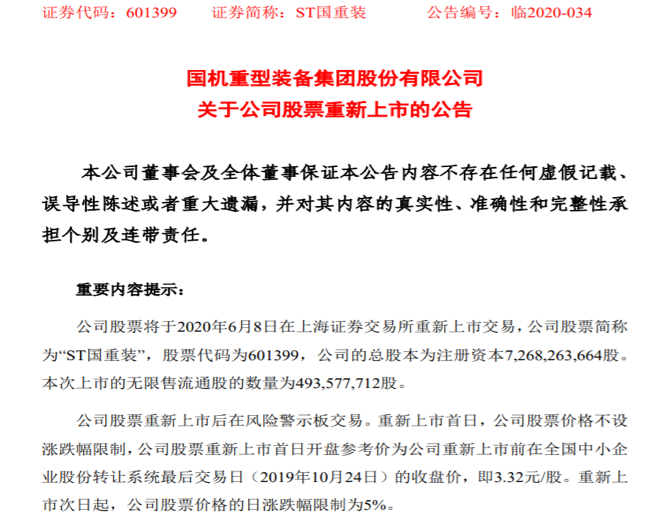 证券代码：601399 证券简称：ST国重装 公告编号：临2020-034

国机重型装备集团股份有限公司
关于公司股票重新上市的公告

本公司董事会及全体董事保证本公告内容不存在任何虚假记载、误导性陈述或者重大遗漏，并对其内容的真实性、准确性和完整性承担个别及连带责任。

重要内容提示：

公司股票将于2020年6月8日在上海证券交易所重新上市交易，公司股票简称为“ST国重装”，股票代码为601399，公司的总股本为注册资本7,268,263,664股。本次上市的无限售流通股的数量为493,577,712股。

公司股票重新上市后在风险警示板交易。重新上市首日，公司股票价格不设涨跌幅限制，公司股票重新上市首日开盘参考价为公司重新上市前在全国中小企业股份转让系统最后交易日（2019年10月24日）的收盘价，即3.32元/股。重新上市次日起，公司股票价格的日涨跌幅限制为5%。